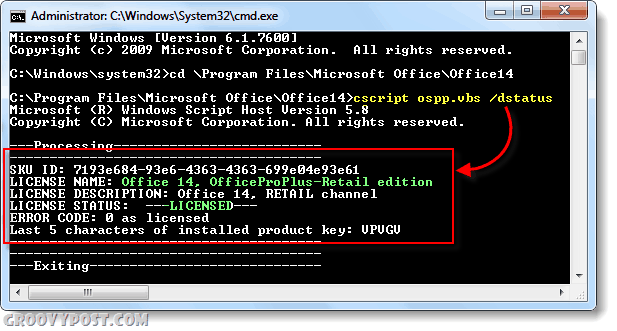 Administrator: C:\Windows\System32\cmd.exe

Microsoft Windows [Version 6.1.7600]
Copyright (c) 2009 Microsoft Corporation. All rights reserved.

C:\Windows\system32>cd \Program Files\Microsoft Office\Office14

C:\Program Files\Microsoft Office\Office14>cscript ospp.vbs /dstatus
Microsoft (R) Windows Script Host Version 5.8
Copyright (C) Microsoft Corporation. All rights reserved.

---Processing--------------------------
---------------------------------------
SKU ID: 7193e684-93e6-4363-4363-699e04e93e61
LICENSE NAME: Office 14, OfficeProPlus-Retail edition
LICENSE DESCRIPTION: Office 14, RETAIL channel
LICENSE STATUS: ---LICENSED---
ERROR CODE: 0 as licensed
Last 5 characters of installed product key: VPVGV
---------------------------------------
---------------------------------------
---Exiting-----------------------------

GROOVYPOST.COM